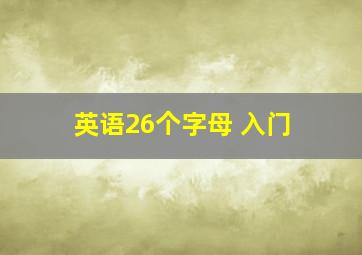 英语26个字母 入门